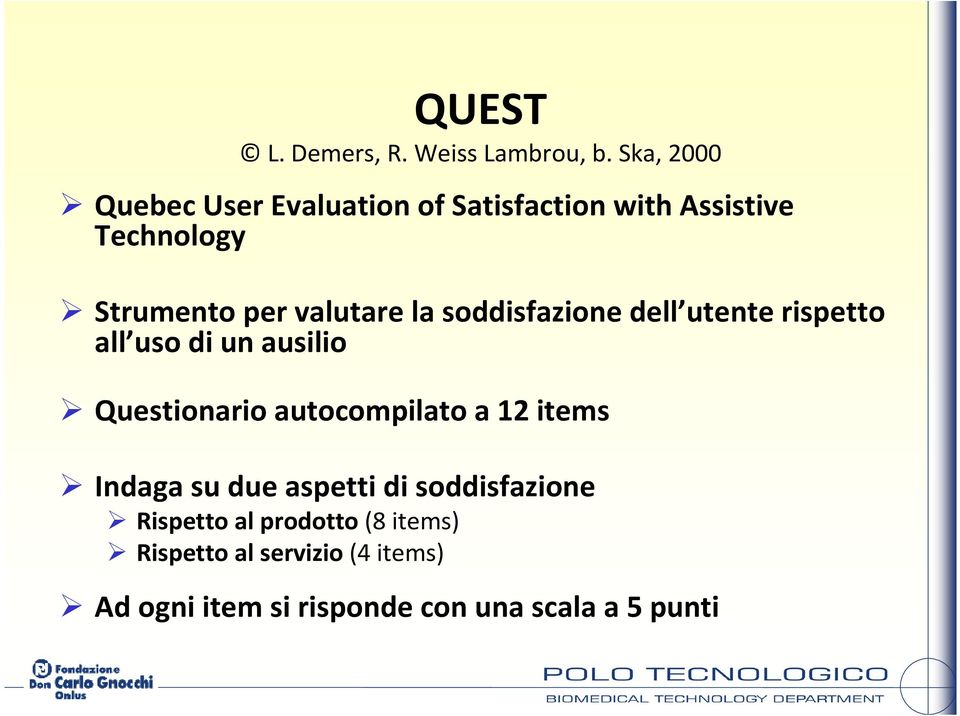 QUEST
© L. Demers, R. Weiss Lambrou, b. Ska, 2000

➢ Quebec User Evaluation of Satisfaction with Assistive Technology

➢ Strumento per valutare la soddisfazione dell'utente rispetto all'uso di un ausilio

➢ Questionario autocompilato a 12 items

➢ Indaga su due aspetti di soddisfazione
➢ Rispetto al prodotto (8 items)
➢ Rispetto al servizio (4 items)

➢ Ad ogni item si risponde con una scala a 5 punti

Fondazione Don Carlo Gnocchi Onlus

POLO TECNOLOGICO
BIOMEDICAL TECHNOLOGY DEPARTMENT